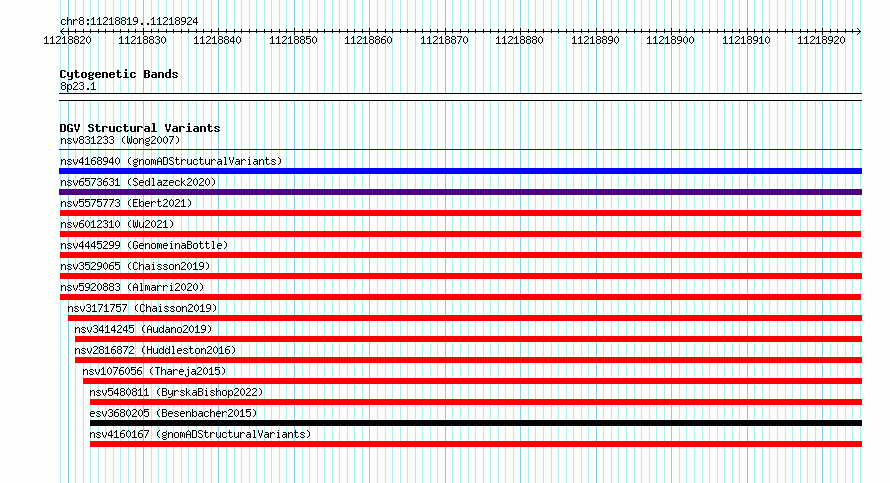 chr8:11218819..11218924
11218820 11218830 11218840 11218850 11218860 11218870 11218880 11218890 11218900 11218910 11218920

Cytogenetic Bands
8p23.1

DGV Structural Variants
nsv831233 (Wong2007)
nsv4168940 (gnomADStructuralVariants)
nsv6573631 (Sedlazeck2020)
nsv5575773 (Ebert2021)
nsv6012310 (Wu2021)
nsv4445299 (GenomeinaBottle)
nsv3529065 (Chaisson2019)
nsv5920883 (Almarri2020)
nsv3171757 (Chaisson2019)
nsv3414245 (Audano2019)
nsv2816872 (Huddleston2016)
nsv1076056 (Thareja2015)
nsv5480811 (ByrskaBishop2022)
esv3680205 (Besenbacher2015)
nsv4160167 (gnomADStructuralVariants)